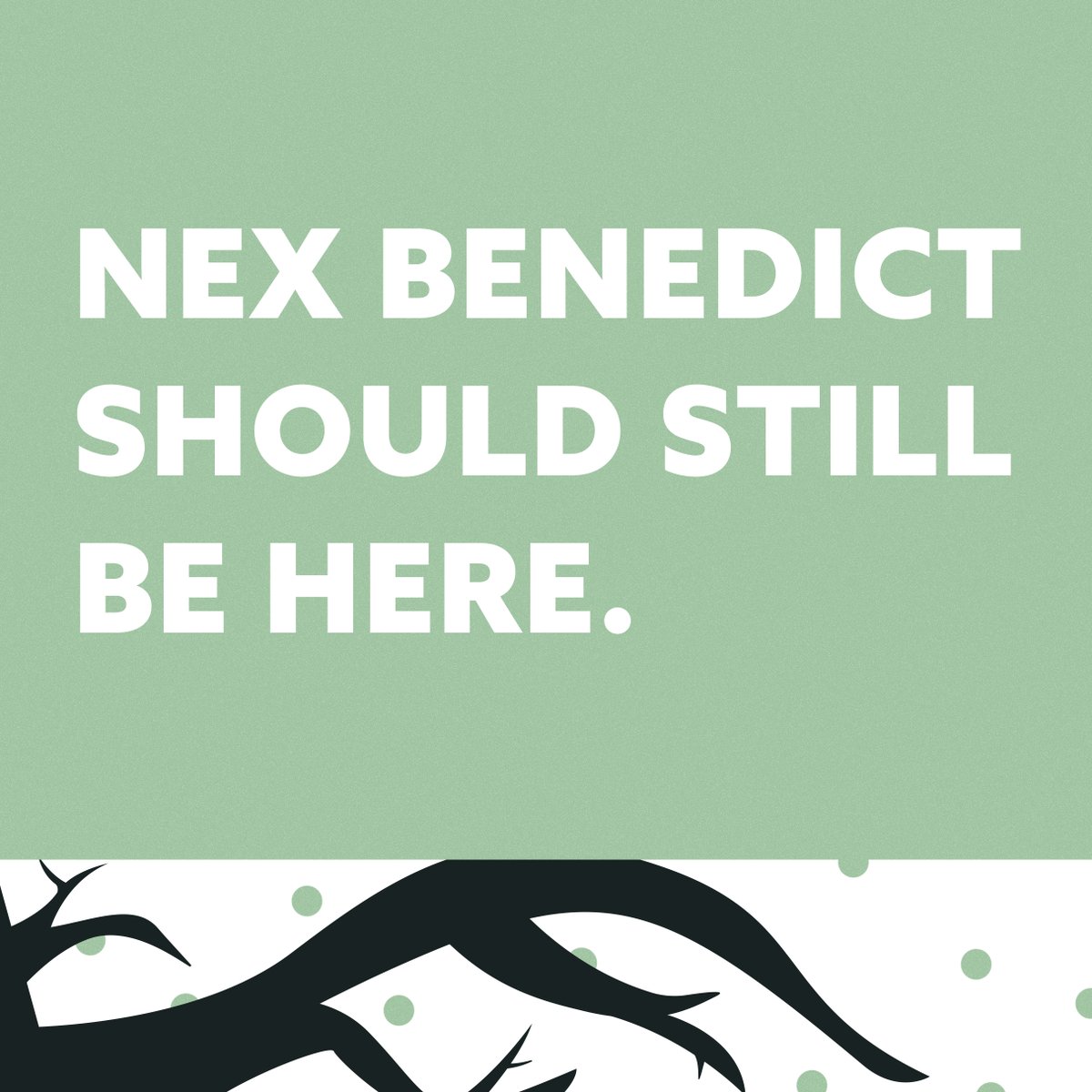 NEX BENEDICT SHOULD STILL BE HERE.